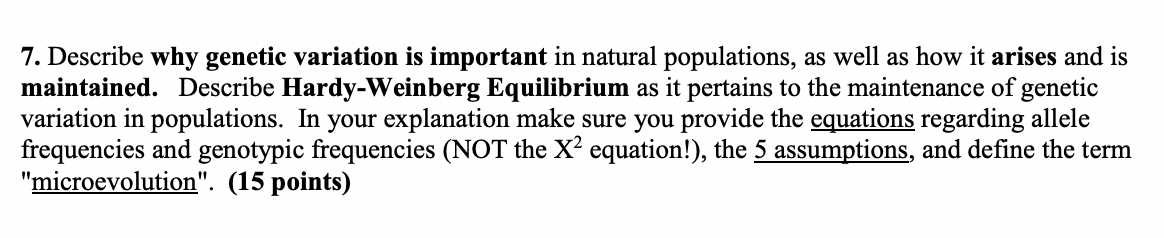 7. Describe why genetic variation is important in natural populations, as well as how it arises and is maintained. Describe Hardy-Weinberg Equilibrium as it pertains to the maintenance of genetic variation in populations. In your explanation make sure you provide the equations regarding allele frequencies and genotypic frequencies (NOT the $X^2$ equation!), the 5 assumptions, and define the term "microevolution". (15 points)